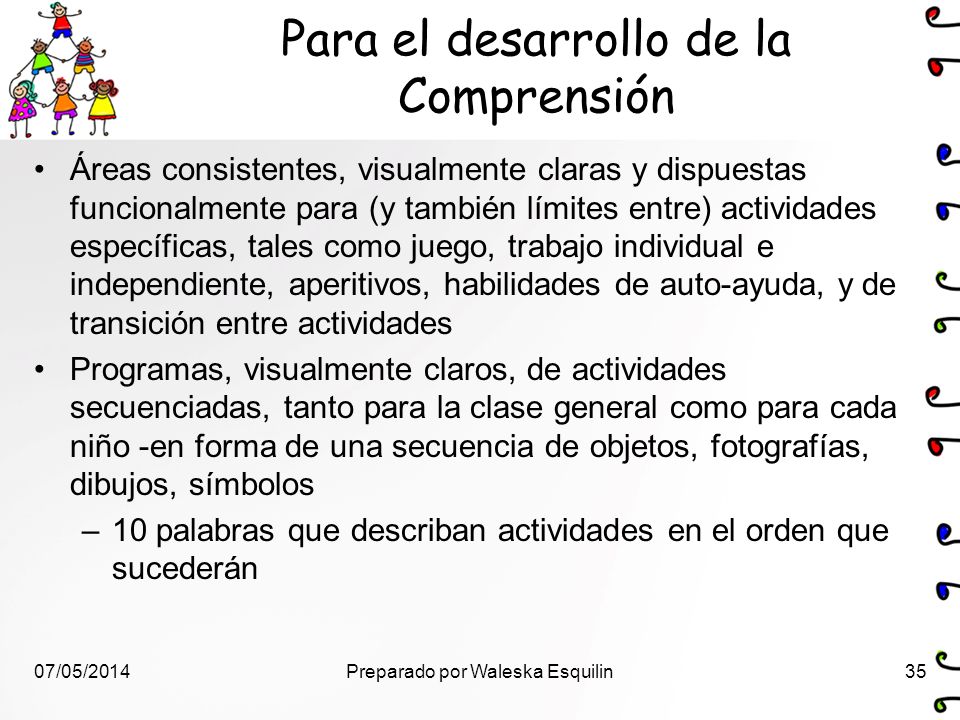 Para el desarrollo de la Comprensión

• Áreas consistentes, visualmente claras y dispuestas funcionalmente para (y también límites entre) actividades específicas, tales como juego, trabajo individual e independiente, aperitivos, habilidades de auto-ayuda, y de transición entre actividades

• Programas, visualmente claros, de actividades secuenciadas, tanto para la clase general como para cada niño -en forma de una secuencia de objetos, fotografías, dibujos, símbolos

– 10 palabras que describan actividades en el orden que sucederán

07/05/2014

Preparado por Waleska Esquilin

35